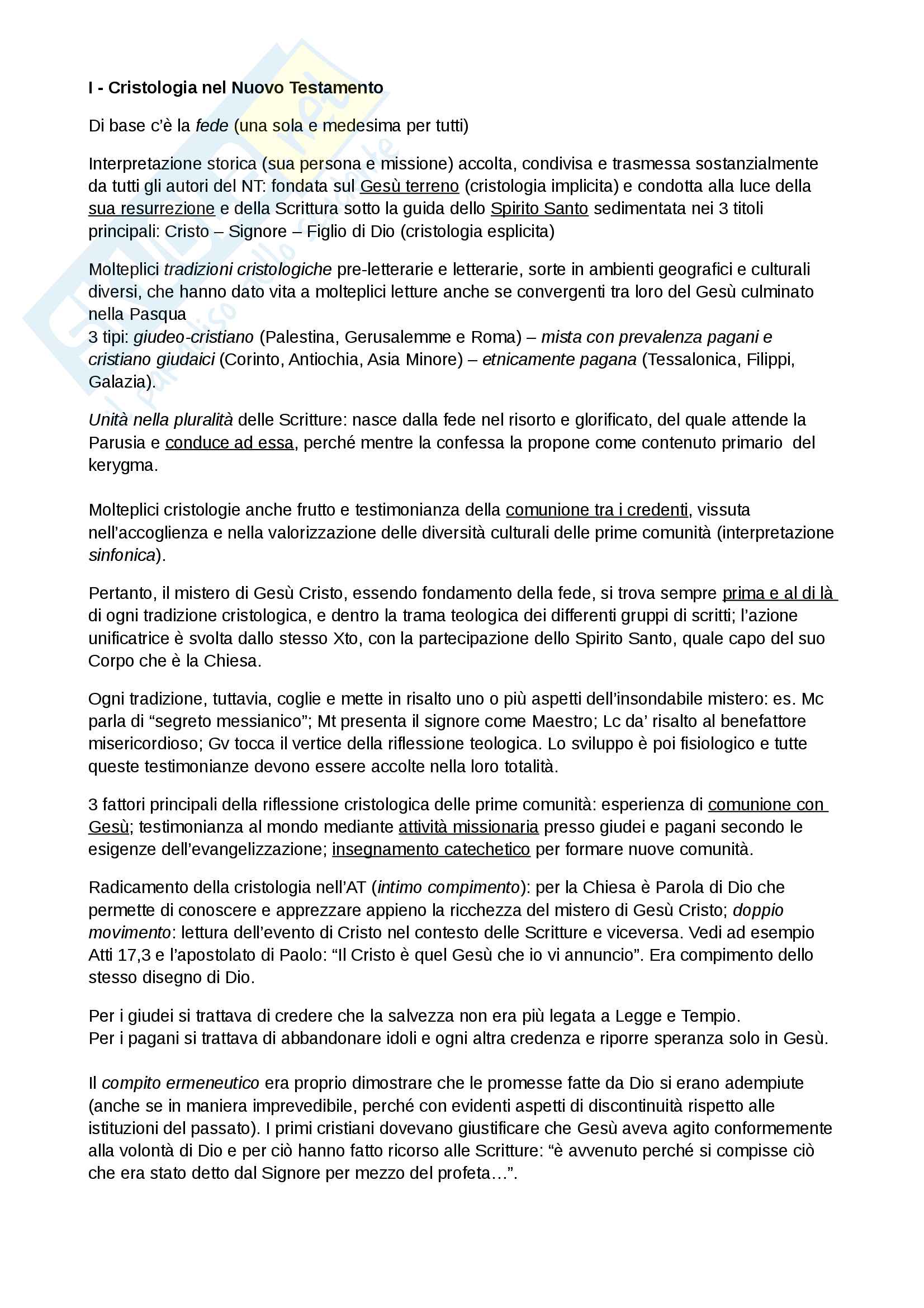 I - Cristologia nel Nuovo Testamento

Di base c'è la fede (una sola e medesima per tutti)

Interpretazione storica (sua persona e missione) accolta, condivisa e trasmessa sostanzialmente da tutti gli autori del NT: fondata sul Gesù terreno (cristologia implicita) e condotta alla luce della sua resurrezione e della Scrittura sotto la guida dello Spirito Santo sedimentata nei 3 titoli principali: Cristo – Signore – Figlio di Dio (cristologia esplicita)

Molteplici tradizioni cristologiche pre-letterarie e letterarie, sorte in ambienti geografici e culturali diversi, che hanno dato vita a molteplici letture anche se convergenti tra loro del Gesù culminato nella Pasqua
3 tipi: giudeo-cristiano (Palestina, Gerusalemme e Roma) – mista con prevalenza pagani e cristiano giudaici (Corinto, Antiochia, Asia Minore) – etnicamente pagana (Tessalonica, Filippi, Galazia).

Unità nella pluralità delle Scritture: nasce dalla fede nel risorto e glorificato, del quale attende la Parusia e conduce ad essa, perché mentre la confessa la propone come contenuto primario del kerygma.

Molteplici cristologie anche frutto e testimonianza della comunione tra i credenti, vissuta nell'accoglienza e nella valorizzazione delle diversità culturali delle prime comunità (interpretazione sinfonica).

Pertanto, il mistero di Gesù Cristo, essendo fondamento della fede, si trova sempre prima e al di là di ogni tradizione cristologica, e dentro la trama teologica dei differenti gruppi di scritti; l'azione unificatrice è svolta dallo stesso Xto, con la partecipazione dello Spirito Santo, quale capo del suo Corpo che è la Chiesa.

Ogni tradizione, tuttavia, coglie e mette in risalto uno o più aspetti dell'insondabile mistero: es. Mc parla di "segreto messianico"; Mt presenta il signore come Maestro; Lc da' risalto al benefattore misericordioso; Gv tocca il vertice della riflessione teologica. Lo sviluppo è poi fisiologico e tutte queste testimonianze devono essere accolte nella loro totalità.

3 fattori principali della riflessione cristologica delle prime comunità: esperienza di comunione con Gesù; testimonianza al mondo mediante attività missionaria presso giudei e pagani secondo le esigenze dell'evangelizzazione; insegnamento catechetico per formare nuove comunità.

Radicamento della cristologia nell'AT (intimo compimento): per la Chiesa è Parola di Dio che permette di conoscere e apprezzare appieno la ricchezza del mistero di Gesù Cristo; doppio movimento: lettura dell'evento di Cristo nel contesto delle Scritture e viceversa. Vedi ad esempio Atti 17,3 e l'apostolato di Paolo: "Il Cristo è quel Gesù che io vi annuncio". Era compimento dello stesso disegno di Dio.

Per i giudei si trattava di credere che la salvezza non era più legata a Legge e Tempio.
Per i pagani si trattava di abbandonare idoli e ogni altra credenza e riporre speranza solo in Gesù.

Il compito ermeneutico era proprio dimostrare che le promesse fatte da Dio si erano adempiute (anche se in maniera imprevedibile, perché con evidenti aspetti di discontinuità rispetto alle istituzioni del passato). I primi cristiani dovevano giustificare che Gesù aveva agito conformemente alla volontà di Dio e per ciò hanno fatto ricorso alle Scritture: "è avvenuto perché si compisse ciò che era stato detto dal Signore per mezzo del profeta…".